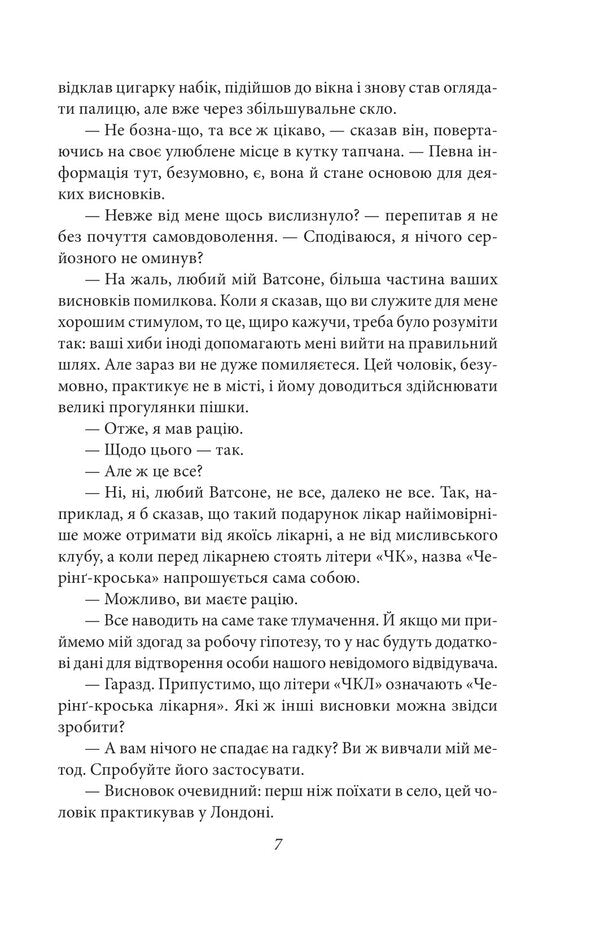 відклав цигарку набік, підійшов до вікна і знову став оглядати палицю, але вже через збільшувальне скло.

— Не бозна-що, та все ж цікаво, — сказав він, повертаючись на своє улюблене місце в кутку тапчана. — Певна інформація тут, безумовно, є, вона й стане основою для деяких висновків.

— Невже від мене щось вислизнуло? — перепитав я не без почуття самовдоволення. — Сподіваюся, я нічого серйозного не оминув?

— На жаль, любий мій Ватсоне, більша частина ваших висновків помилкова. Коли я сказав, що ви служите для мене хорошим стимулом, то це, щиро кажучи, треба було розуміти так: ваші хиби іноді допомагають мені вийти на правильний шлях. Але зараз ви не дуже помиляєтеся. Цей чоловік, безумовно, практикує не в місті, і йому доводиться здійснювати великі прогулянки пішки.

— Отже, я мав рацію.

— Щодо цього — так.

— Але ж це все?

— Ні, ні, любий Ватсоне, не все, далеко не все. Так, наприклад, я б сказав, що такий подарунок лікар найімовірніше може отримати від якоїсь лікарні, а не від мисливського клубу, а коли перед лікарнею стоять літери «ЧК», назва «Черінґ-кроська» напрошується сама собою.

— Можливо, ви маєте рацію.

— Все наводить на саме таке тлумачення. Й якщо ми приймемо мій здогад за робочу гіпотезу, то у нас будуть додаткові дані для відтворення особи нашого невідомого відвідувача.

— Гаразд. Припустимо, що літери «ЧКЛ» означають «Черінґ-кроська лікарня». Які ж інші висновки можна звідси зробити?

— А вам нічого не спадає на гадку? Ви ж вивчали мій метод. Спробуйте його застосувати.

— Висновок очевидний: перш ніж поїхати в село, цей чоловік практикував у Лондоні.

7